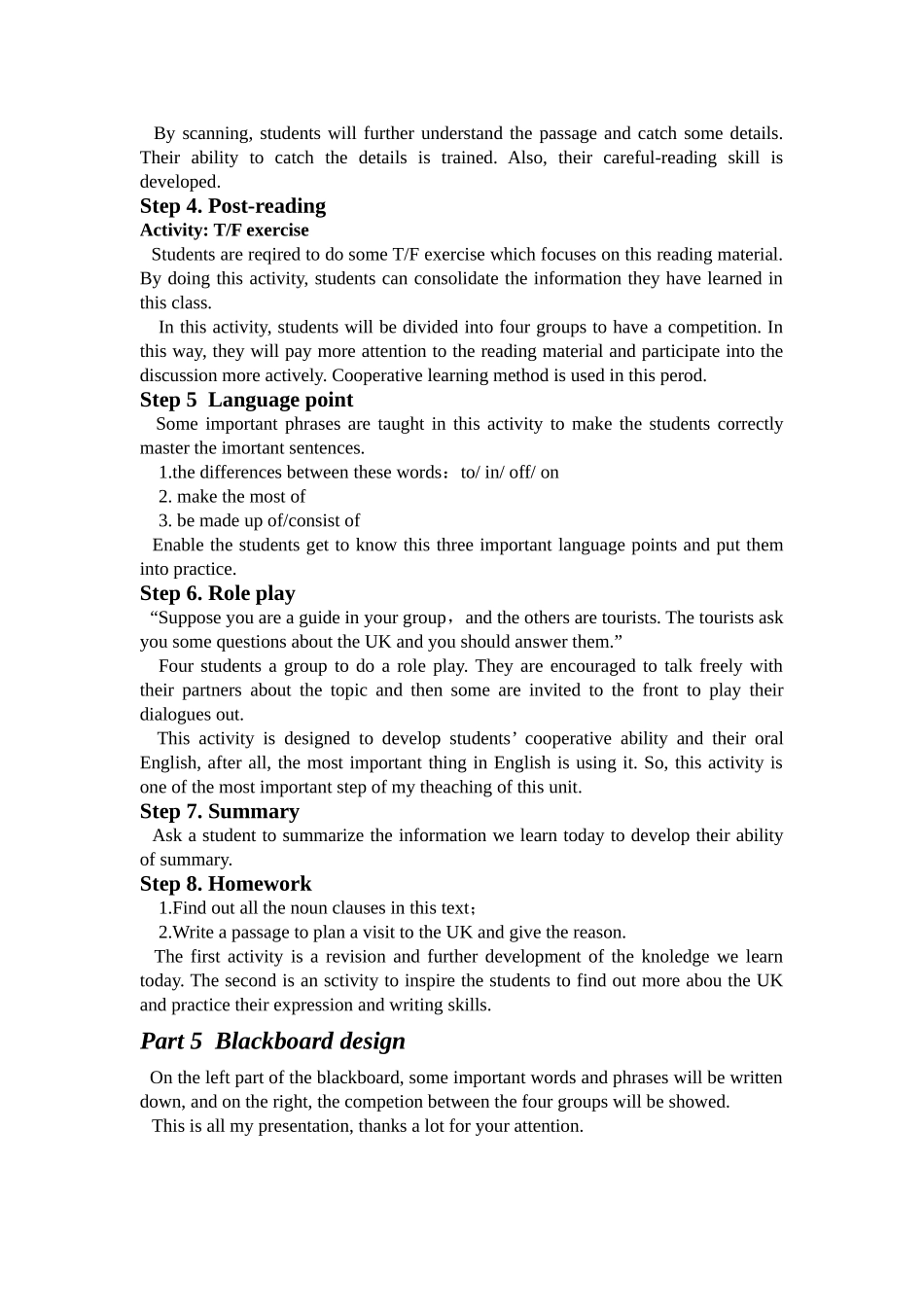 By scanning, students will further understand the passage and catch some details. Their ability to catch the details is trained. Also, their careful-reading skill is developed.

Step 4. Post-reading

Activity: T/F exercise

Students are reqired to do some T/F exercise which focuses on this reading material. By doing this activity, students can consolidate the information they have learned in this class.

In this activity, students will be divided into four groups to have a competition. In this way, they will pay more attention to the reading material and participate into the discussion more actively. Cooperative learning method is used in this perod.

Step 5 Language point

Some important phrases are taught in this activity to make the students correctly master the imortant sentences.

1.the differences between these words：to/ in/ off/ on

2. make the most of

3. be made up of/consist of

Enable the students get to know this three important language points and put them into practice.

Step 6. Role play

“Suppose you are a guide in your group，and the others are tourists. The tourists ask you some questions about the UK and you should answer them.”

Four students a group to do a role play. They are encouraged to talk freely with their partners about the topic and then some are invited to the front to play their dialogues out.

This activity is designed to develop students’ cooperative ability and their oral English, after all, the most important thing in English is using it. So, this activity is one of the most important step of my theaching of this unit.

Step 7. Summary

Ask a student to summarize the information we learn today to develop their ability of summary.

Step 8. Homework

1.Find out all the noun clauses in this text；

2.Write a passage to plan a visit to the UK and give the reason.

The first activity is a revision and further development of the knoledge we learn today. The second is an sctivity to inspire the students to find out more abou the UK and practice their expression and writing skills.

Part 5 Blackboard design

On the left part of the blackboard, some important words and phrases will be written down, and on the right, the competion between the four groups will be showed.

This is all my presentation, thanks a lot for your attention.